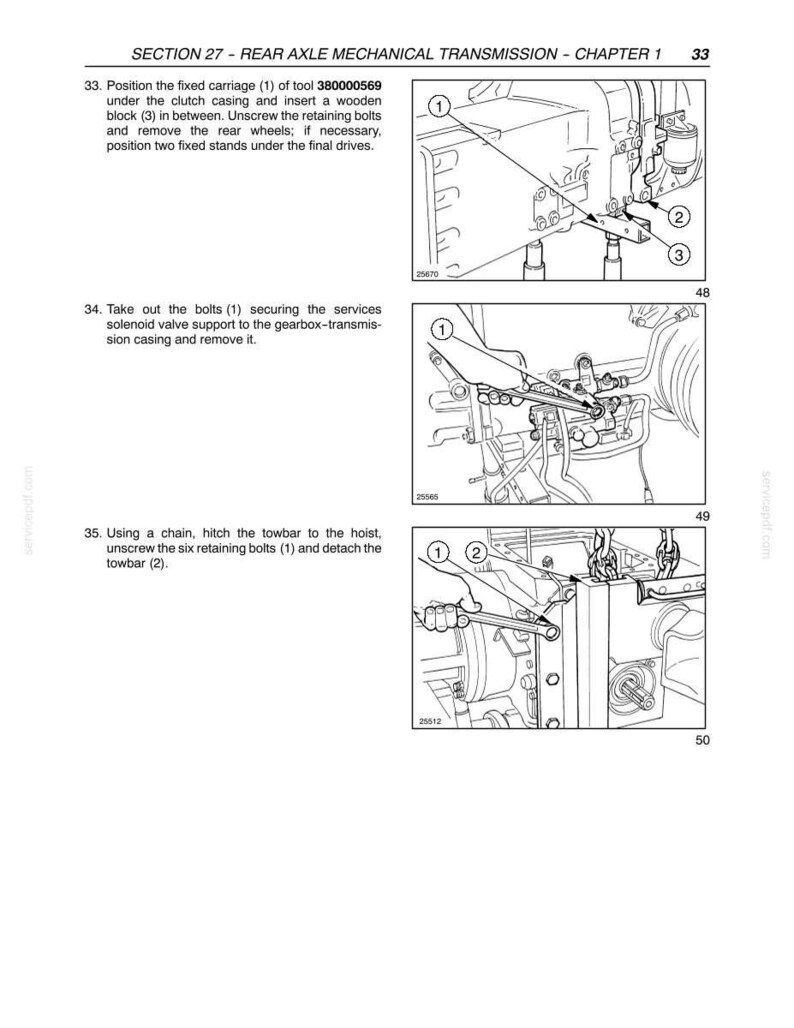 SECTION 27 - REAR AXLE MECHANICAL TRANSMISSION - CHAPTER 1 33

33. Position the fixed carriage (1) of tool 380000569 under the clutch casing and insert a wooden block (3) in between. Unscrew the retaining bolts and remove the rear wheels; if necessary, position two fixed stands under the final drives.

1
2
3
25670

48

34. Take out the bolts (1) securing the services solenoid valve support to the gearbox-transmission casing and remove it.

1
25565

49

35. Using a chain, hitch the towbar to the hoist, unscrew the six retaining bolts (1) and detach the towbar (2).

1
2
25512

50

servicepdf.com